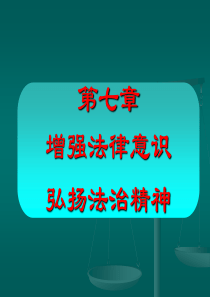 第七章

增强法律意识

弘扬法治精神